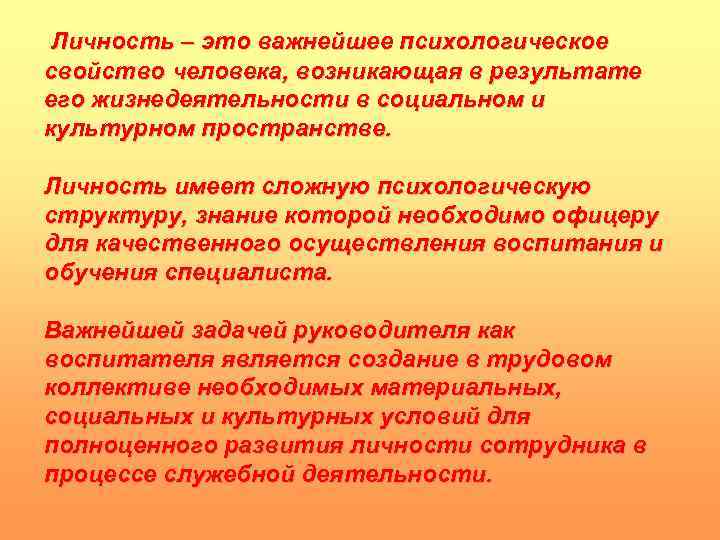 Личность – это важнейшее психологическое свойство человека, возникающая в результате его жизнедеятельности в социальном и культурном пространстве.

Личность имеет сложную психологическую структуру, знание которой необходимо офицеру для качественного осуществления воспитания и обучения специалиста.

Важнейшей задачей руководителя как воспитателя является создание в трудовом коллективе необходимых материальных, социальных и культурных условий для полноценного развития личности сотрудника в процессе служебной деятельности.